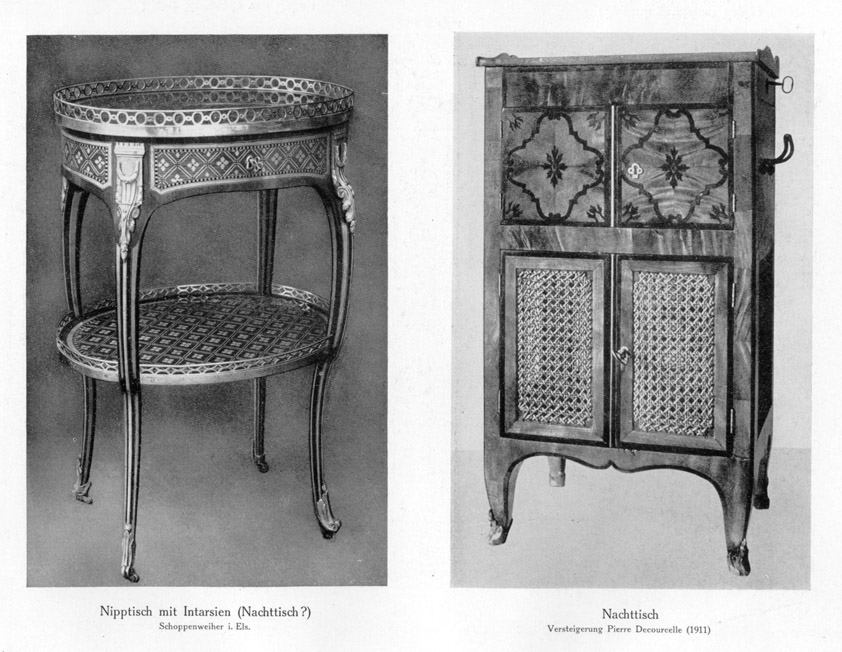 Nipptisch mit Intarsien (Nachttisch?)
Schoppenweiher i. Els.

Nachttisch
Versteigerung Pierre Decourcelle (1911)